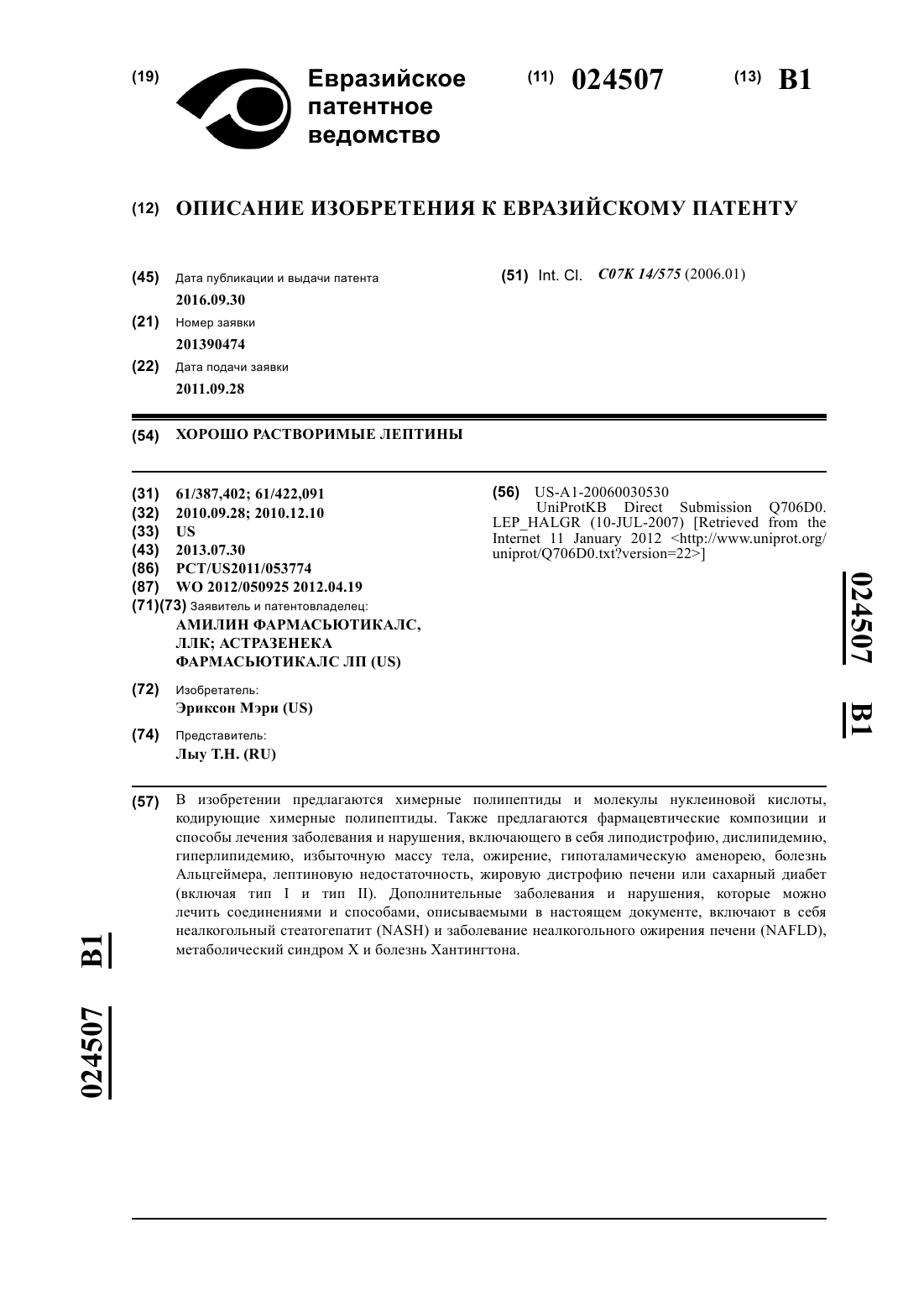 (19) Евразийское патентное ведомство

(11) 024507

(13) B1

(12) ОПИСАНИЕ ИЗОБРЕТЕНИЯ К ЕВРАЗИЙСКОМУ ПАТЕНТУ

(45) Дата публикации и выдачи патента
2016.09.30

(21) Номер заявки
201390474

(22) Дата подачи заявки
2011.09.28

(51) Int. Cl. C07K 14/575 (2006.01)

(54) ХОРОШО РАСТВОРИМЫЕ ЛЕПТИНЫ

(31) 61/387,402; 61/422,091
(32) 2010.09.28; 2010.12.10
(33) US
(43) 2013.07.30
(86) PCT/US2011/053774
(87) WO 2012/050925 2012.04.19
(71)(73) Заявитель и патентовладелец:
АМИЛИН ФАРМАСЬЮТИКАЛС, ЛЛК; АСТРАЗЕНЕКА ФАРМАСЬЮТИКАЛС ЛП (US)

(72) Изобретатель:
Эриксон Мэри (US)

(74) Представитель:
Лыу Т.Н. (RU)

(56) US-A1-20060030530
UniProtKB Direct Submission Q706D0. LEP_HALGR (10-JUL-2007) [Retrieved from the Internet 11 January 2012 <http://www.uniprot.org/uniprot/Q706D0.txt?version=22>]

024507 B1

(57) В изобретении предлагаются химерные полипептиды и молекулы нуклеиновой кислоты, кодирующие химерные полипептиды. Также предлагаются фармацевтические композиции и способы лечения заболевания и нарушения, включающего в себя липодистрофию, дислипидемию, гиперлипидемию, избыточную массу тела, ожирение, гипоталамическую аменорею, болезнь Альцгеймера, лептиновую недостаточность, жировую дистрофию печени или сахарный диабет (включая тип I и тип II). Дополнительные заболевания и нарушения, которые можно лечить соединениями и способами, описываемыми в настоящем документе, включают в себя неалкогольный стеатогепатит (NASH) и заболевание неалкогольного ожирения печени (NAFLD), метаболический синдром X и болезнь Хантингтона.

024507 B1